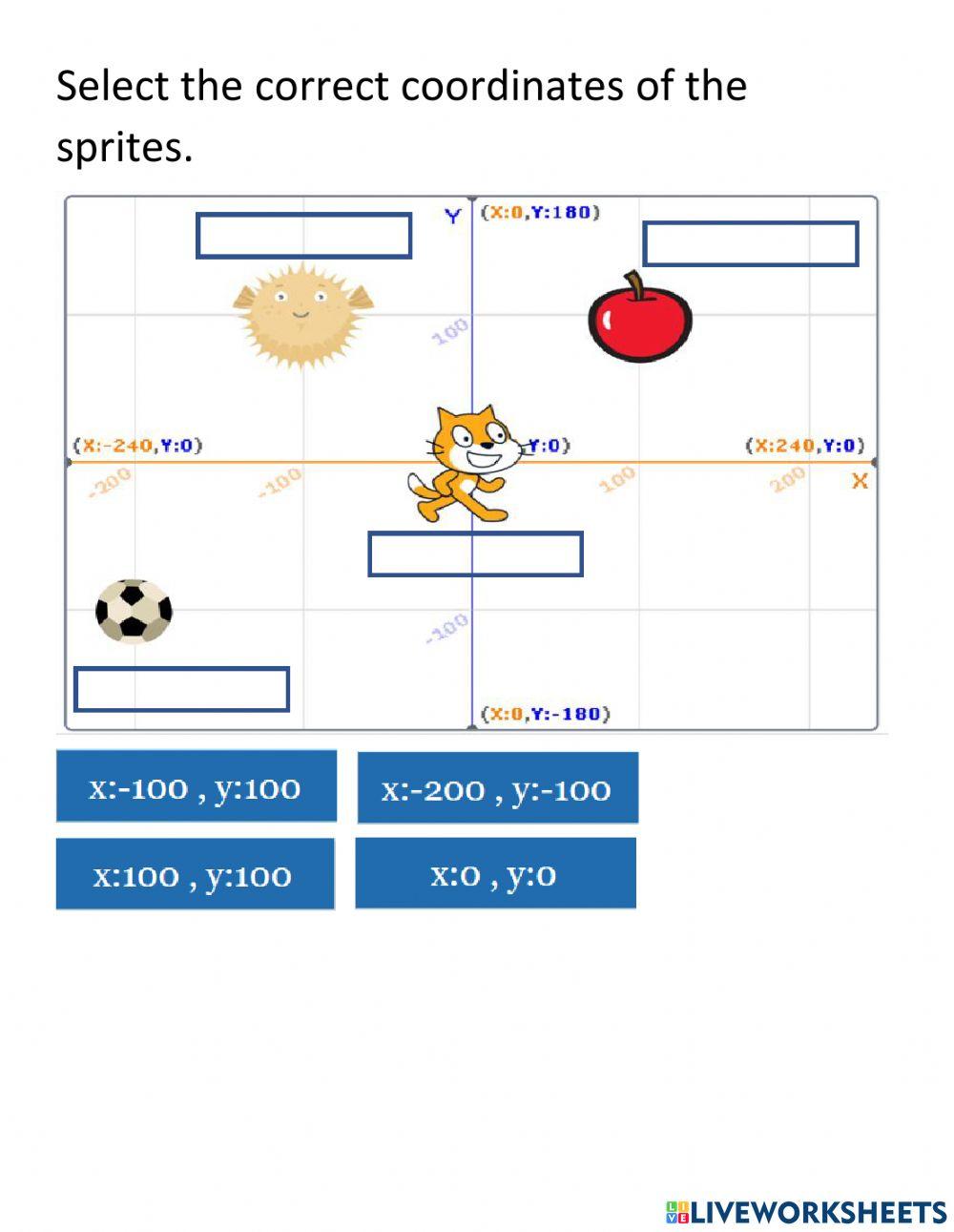 Select the correct coordinates of the sprites.

Y (X:0,Y:180)

100

(X:-240,Y:0) Y:0) (X:240,Y:0)

-200 -100 100 200 X

-100

(X:0,Y:-180)

x:-100 , y:100

x:-200 , y:-100

x:100 , y:100

x:0 , y:0

LIVEWORKSHEETS